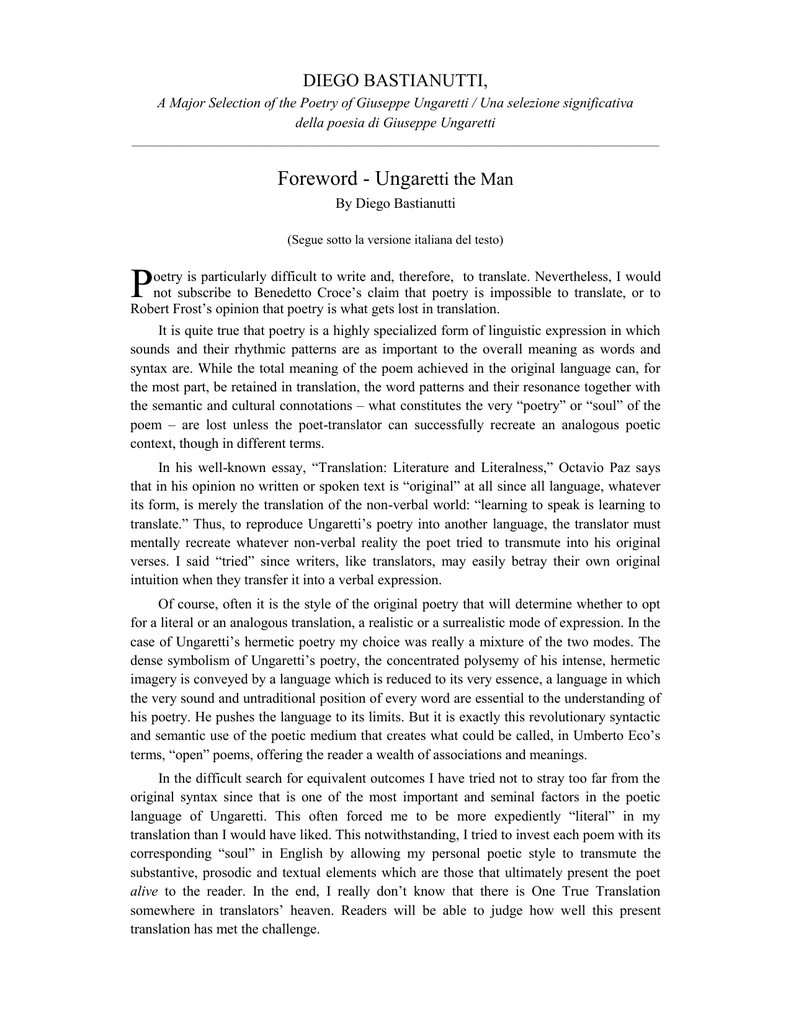 DIEGO BASTIANUTTI,

A Major Selection of the Poetry of Giuseppe Ungaretti / Una selezione significativa della poesia di Giuseppe Ungaretti

Foreword - Ungaretti the Man

By Diego Bastianutti

(Segue sotto la versione italiana del testo)

Poetry is particularly difficult to write and, therefore, to translate. Nevertheless, I would not subscribe to Benedetto Croce's claim that poetry is impossible to translate, or to Robert Frost's opinion that poetry is what gets lost in translation.

It is quite true that poetry is a highly specialized form of linguistic expression in which sounds and their rhythmic patterns are as important to the overall meaning as words and syntax are. While the total meaning of the poem achieved in the original language can, for the most part, be retained in translation, the word patterns and their resonance together with the semantic and cultural connotations – what constitutes the very "poetry" or "soul" of the poem – are lost unless the poet-translator can successfully recreate an analogous poetic context, though in different terms.

In his well-known essay, "Translation: Literature and Literalness," Octavio Paz says that in his opinion no written or spoken text is "original" at all since all language, whatever its form, is merely the translation of the non-verbal world: "learning to speak is learning to translate." Thus, to reproduce Ungaretti's poetry into another language, the translator must mentally recreate whatever non-verbal reality the poet tried to transmute into his original verses. I said "tried" since writers, like translators, may easily betray their own original intuition when they transfer it into a verbal expression.

Of course, often it is the style of the original poetry that will determine whether to opt for a literal or an analogous translation, a realistic or a surrealistic mode of expression. In the case of Ungaretti's hermetic poetry my choice was really a mixture of the two modes. The dense symbolism of Ungaretti's poetry, the concentrated polysemy of his intense, hermetic imagery is conveyed by a language which is reduced to its very essence, a language in which the very sound and untraditional position of every word are essential to the understanding of his poetry. He pushes the language to its limits. But it is exactly this revolutionary syntactic and semantic use of the poetic medium that creates what could be called, in Umberto Eco's terms, "open" poems, offering the reader a wealth of associations and meanings.

In the difficult search for equivalent outcomes I have tried not to stray too far from the original syntax since that is one of the most important and seminal factors in the poetic language of Ungaretti. This often forced me to be more expediently "literal" in my translation than I would have liked. This notwithstanding, I tried to invest each poem with its corresponding "soul" in English by allowing my personal poetic style to transmute the substantive, prosodic and textual elements which are those that ultimately present the poet alive to the reader. In the end, I really don't know that there is One True Translation somewhere in translators' heaven. Readers will be able to judge how well this present translation has met the challenge.